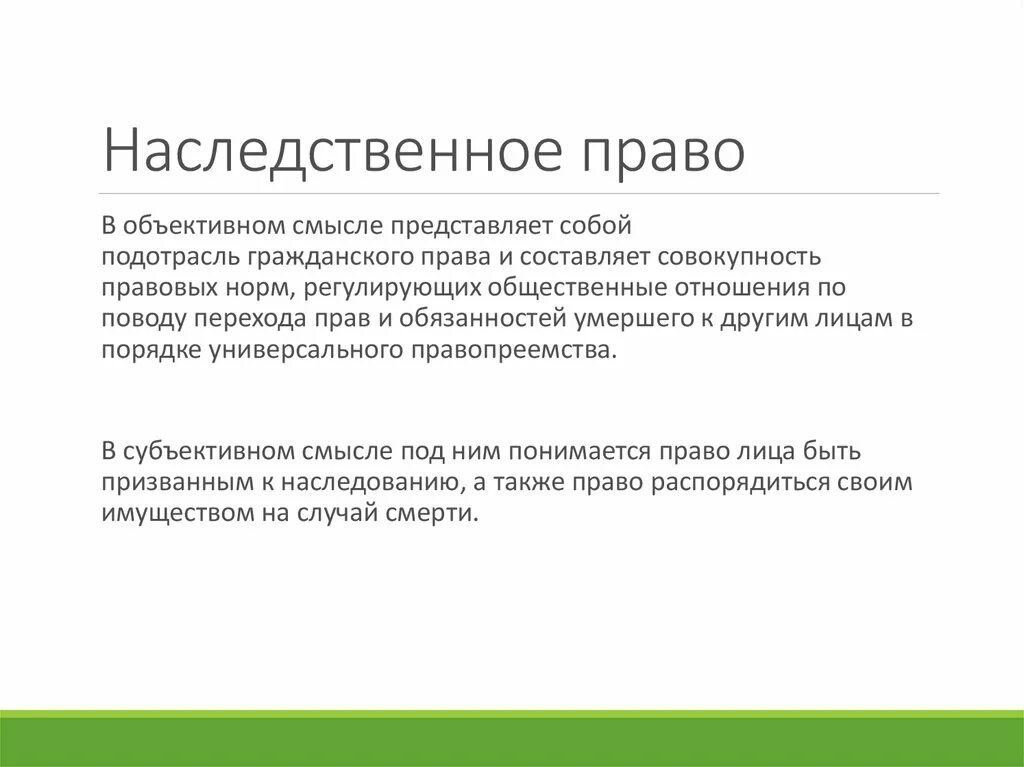 Наследственное право

В объективном смысле представляет собой подотрасль гражданского права и составляет совокупность правовых норм, регулирующих общественные отношения по поводу перехода прав и обязанностей умершего к другим лицам в порядке универсального правопреемства.

В субъективном смысле под ним понимается право лица быть призванным к наследованию, а также право распорядиться своим имуществом на случай смерти.